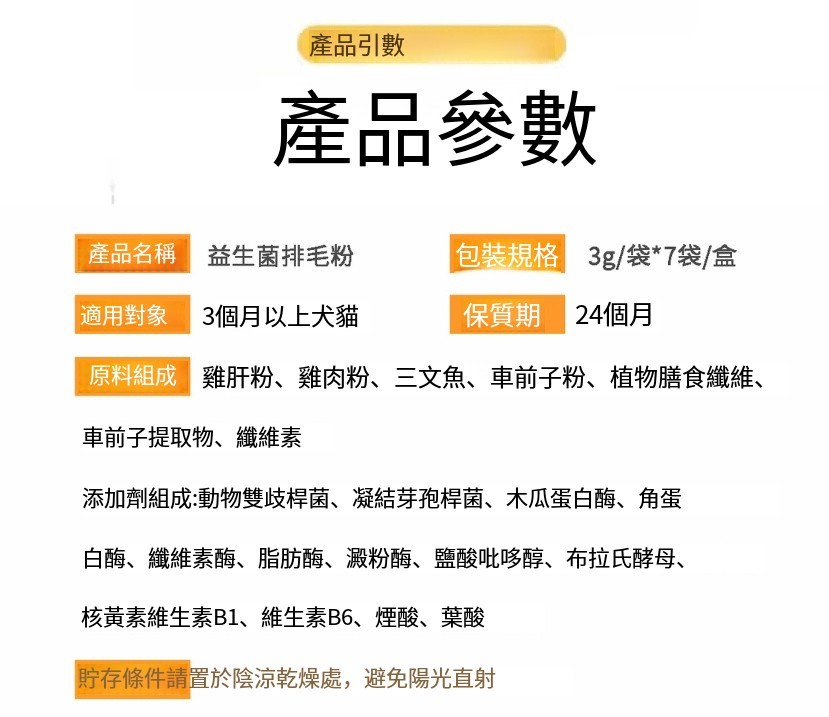 產品引數

產品參數

產品名稱 益生菌排毛粉 包裝規格 3g/袋*7袋/盒

適用對象 3個月以上犬貓 保質期 24個月

原料組成 雞肝粉、雞肉粉、三文魚、車前子粉、植物膳食纖維、車前子提取物、纖維素

添加劑組成:動物雙歧桿菌、凝結芽孢桿菌、木瓜蛋白酶、角蛋白酶、纖維素酶、脂肪酶、澱粉酶、鹽酸吡哆醇、布拉氏酵母、核黃素維生素B1、維生素B6、煙酸、葉酸

貯存條件請置於陰涼乾燥處，避免陽光直射